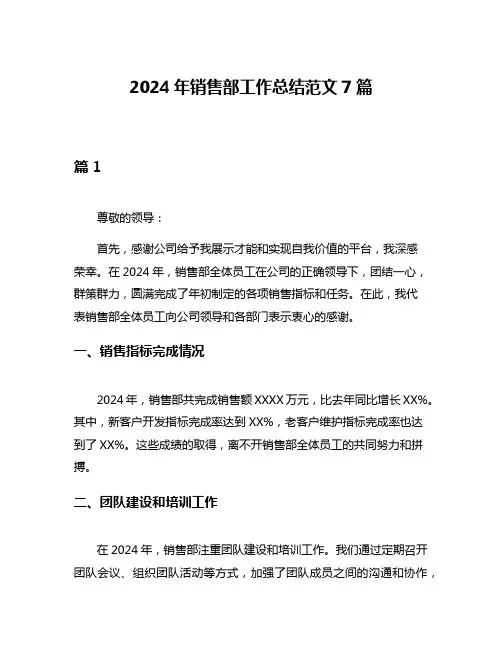 2024 年销售部工作总结范文 7 篇

篇 1

尊敬的领导：

首先，感谢公司给予我展示才能和实现自我价值的平台，我深感荣幸。在 2024 年，销售部全体员工在公司的正确领导下，团结一心，群策群力，圆满完成了年初制定的各项销售指标和任务。在此，我代表销售部全体员工向公司领导和各部门表示衷心的感谢。

一、销售指标完成情况

2024 年，销售部共完成销售额 XXXX 万元，比去年同比增长 XX%。其中，新客户开发指标完成率达到 XX%，老客户维护指标完成率也达到了 XX%。这些成绩的取得，离不开销售部全体员工的共同努力和拼搏。

二、团队建设和培训工作

在 2024 年，销售部注重团队建设和培训工作。我们通过定期召开团队会议、组织团队活动等方式，加强了团队成员之间的沟通和协作，